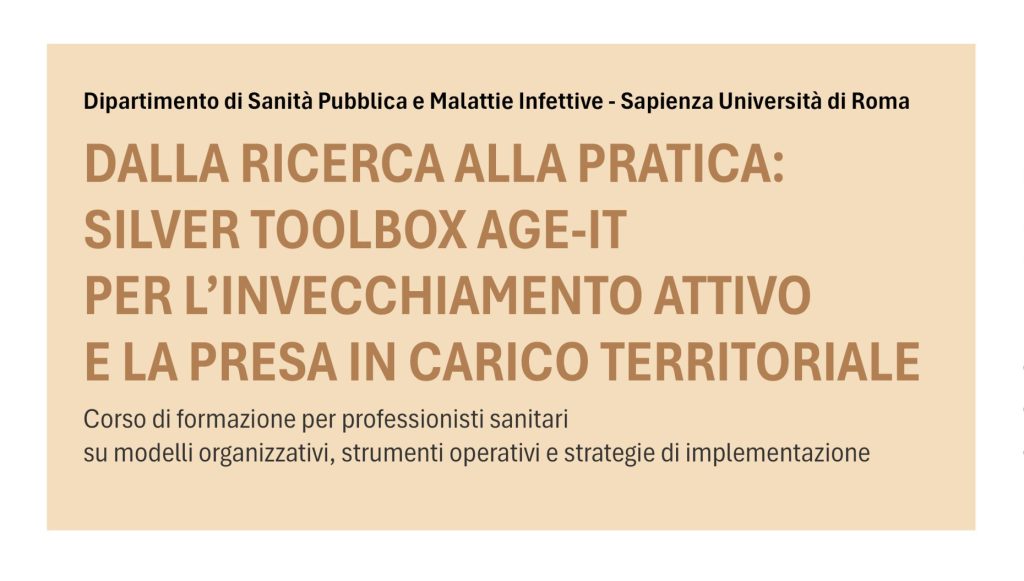 Dipartimento di Sanità Pubblica e Malattie Infettive - Sapienza Università di Roma

DALLA RICERCA ALLA PRATICA:
SILVER TOOLBOX AGE-IT
PER L'INVECCHIAMENTO ATTIVO
E LA PRESA IN CARICO TERRITORIALE

Corso di formazione per professionisti sanitari
su modelli organizzativi, strumenti operativi e strategie di implementazione